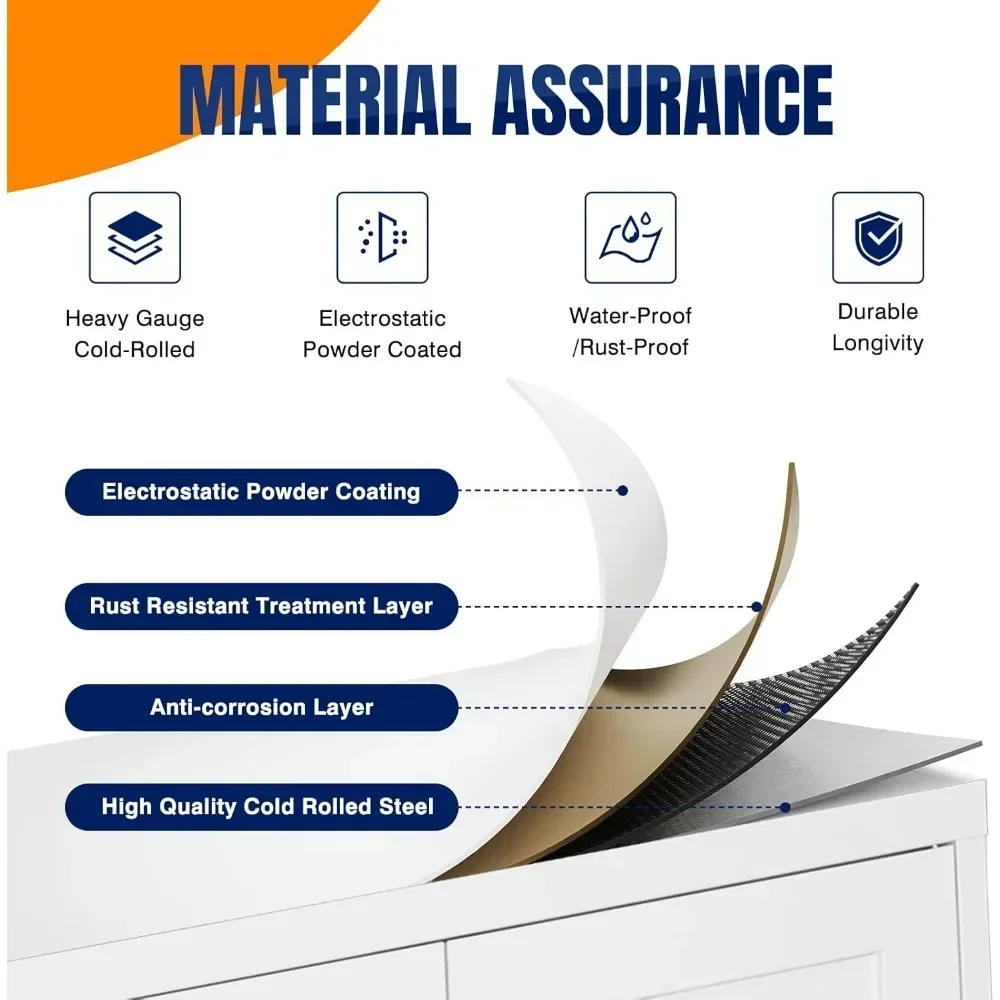 MATERIAL ASSURANCE

Heavy Gauge Cold-Rolled

Electrostatic Powder Coated

Water-Proof /Rust-Proof

Durable Longivity

Electrostatic Powder Coating

Rust Resistant Treatment Layer

Anti-corrosion Layer

High Quality Cold Rolled Steel